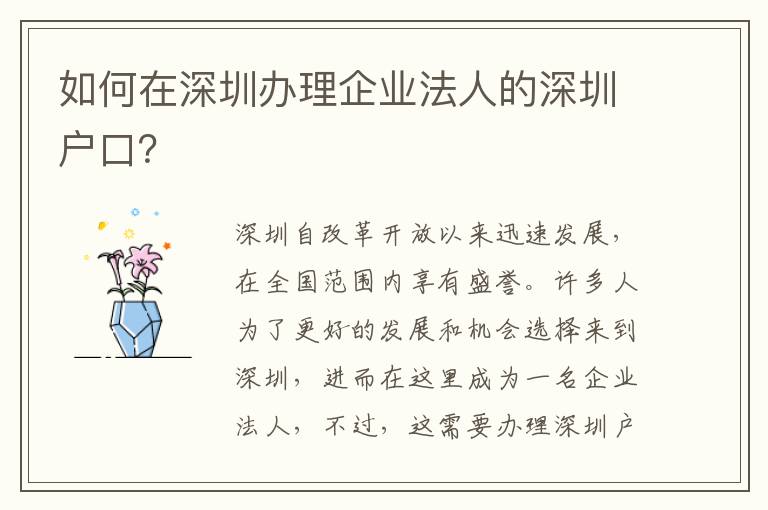 如何在深圳办理企业法人的深圳户口?

深圳自改革开放以来迅速发展，在全国范围内享有盛誉。许多人为了更好的发展和机会选择来到深圳，进而在这里成为一名企业法人，不过，这需要办理深圳户